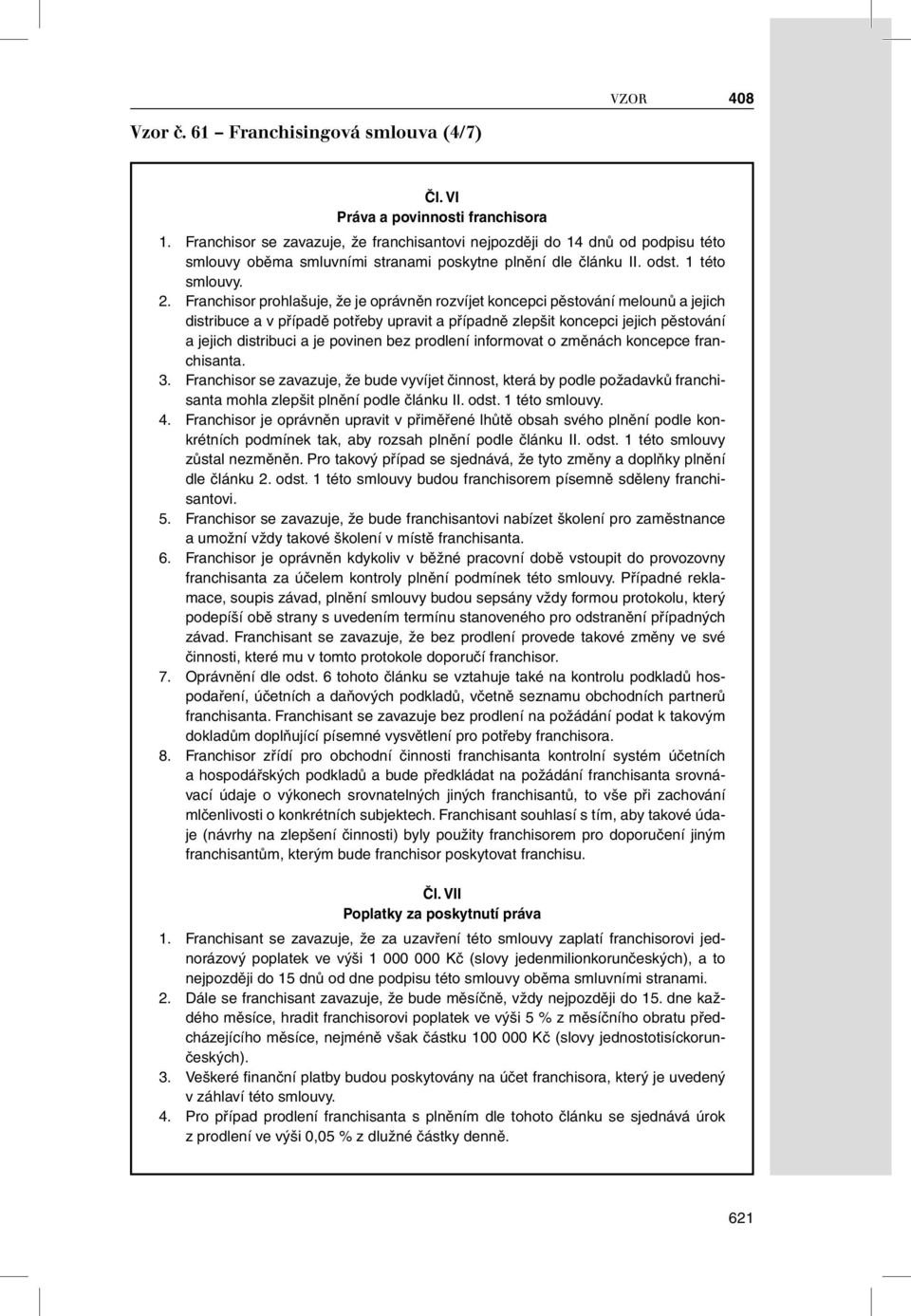 VZOR 408

Vzor č. 61 – Franchisingová smlouva (4/7)

Čl. VI
Práva a povinnosti franchisora

1. Franchisor se zavazuje, že franchisantovi nejpozději do 14 dnů od podpisu této smlouvy oběma smluvními stranami poskytne plnění dle článku II. odst. 1 této smlouvy.
2. Franchisor prohlašuje, že je oprávněn rozvíjet koncepci pěstování melounů a jejich distribuce a v případě potřeby upravit a případně zlepšit koncepci jejich pěstování a jejich distribuci a je povinen bez prodlení informovat o změnách koncepce franchisanta.
3. Franchisor se zavazuje, že bude vyvíjet činnost, která by podle požadavků franchisanta mohla zlepšit plnění podle článku II. odst. 1 této smlouvy.
4. Franchisor je oprávněn upravit v přiměřené lhůtě obsah svého plnění podle konkrétních podmínek tak, aby rozsah plnění podle článku II. odst. 1 této smlouvy zůstal nezměněn. Pro takový případ se sjednává, že tyto změny a doplňky plnění dle článku 2. odst. 1 této smlouvy budou franchisorem písemně sděleny franchisantovi.
5. Franchisor se zavazuje, že bude franchisantovi nabízet školení pro zaměstnance a umožní vždy takové školení v místě franchisanta.
6. Franchisor je oprávněn kdykoliv v běžné pracovní době vstoupit do provozovny franchisanta za účelem kontroly plnění podmínek této smlouvy. Případné reklamace, soupis závad, plnění smlouvy budou sepsány vždy formou protokolu, který podepíší obě strany s uvedením termínu stanoveného pro odstranění případných závad. Franchisant se zavazuje, že bez prodlení provede takové změny ve své činnosti, které mu v tomto protokole doporučí franchisor.
7. Oprávnění dle odst. 6 tohoto článku se vztahuje také na kontrolu podkladů hospodaření, účetních a daňových podkladů, včetně seznamu obchodních partnerů franchisanta. Franchisant se zavazuje bez prodlení na požádání podat k takovým dokladům doplňující písemné vysvětlení pro potřeby franchisora.
8. Franchisor zřídí pro obchodní činnosti franchisanta kontrolní systém účetních a hospodářských podkladů a bude předkládat na požádání franchisanta srovnávací údaje o výkonech srovnatelných jiných franchisantů, to vše při zachování mlčenlivosti o konkrétních subjektech. Franchisant souhlasí s tím, aby takové údaje (návrhy na zlepšení činnosti) byly použity franchisorem pro doporučení jiným franchisantům, kterým bude franchisor poskytovat franchisu.

Čl. VII
Poplatky za poskytnutí práva

1. Franchisant se zavazuje, že za uzavření této smlouvy zaplatí franchisorovi jednorázový poplatek ve výši 1 000 000 Kč (slovy jedenmilionkorunčeských), a to nejpozději do 15 dnů od dne podpisu této smlouvy oběma smluvními stranami.
2. Dále se franchisant zavazuje, že bude měsíčně, vždy nejpozději do 15. dne každého měsíce, hradit franchisorovi poplatek ve výši 5 % z měsíčního obratu předcházejícího měsíce, nejméně však částku 100 000 Kč (slovy jednostotisíckorunčeských).
3. Veškeré finanční platby budou poskytovány na účet franchisora, který je uvedený v záhlaví této smlouvy.
4. Pro případ prodlení franchisanta s plněním dle tohoto článku se sjednává úrok z prodlení ve výši 0,05 % z dlužné částky denně.

621